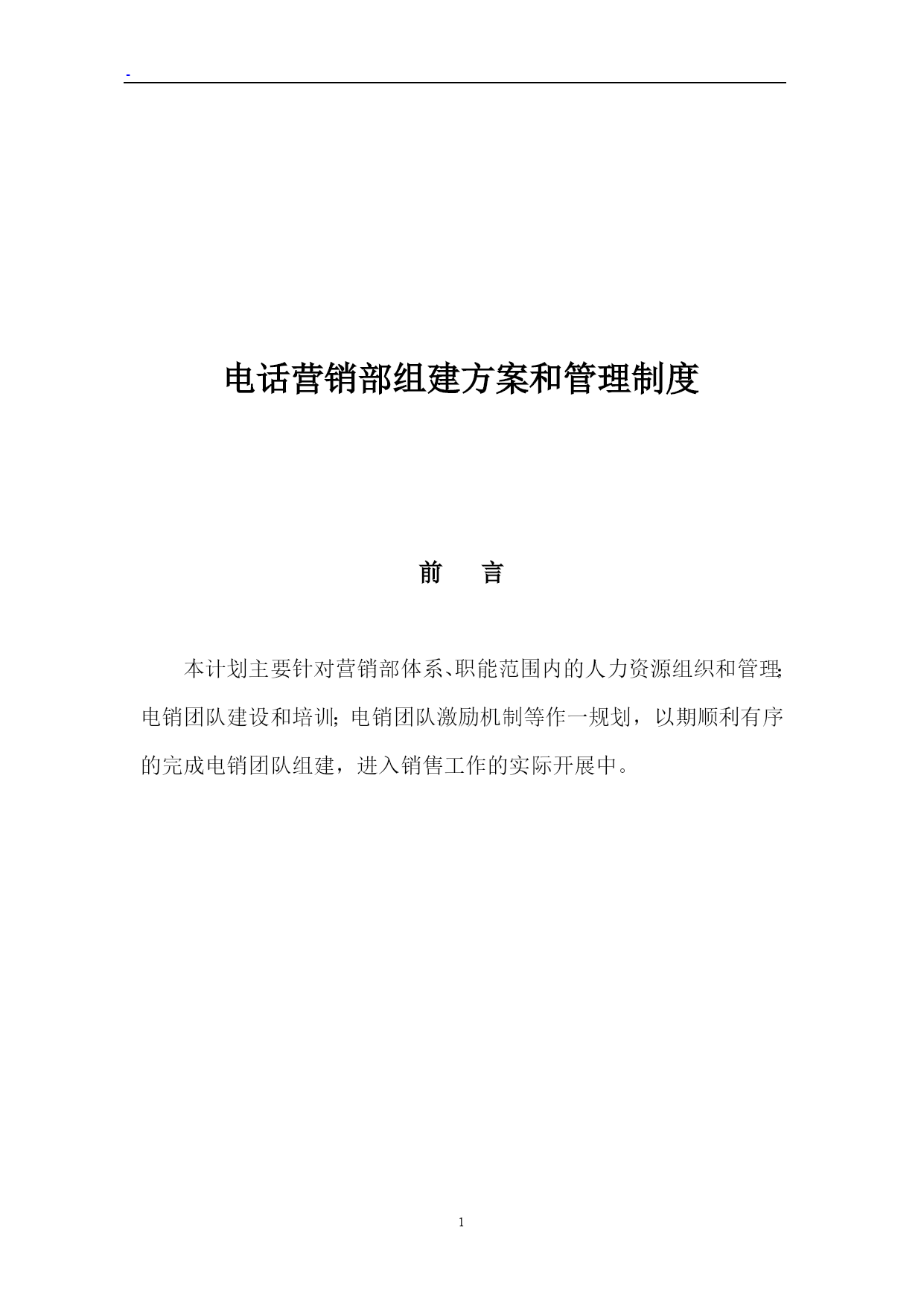 -

电话营销部组建方案和管理制度

前　　言

本计划主要针对营销部体系、职能范围内的人力资源组织和管理;电销团队建设和培训;电销团队激励机制等作一规划，以期顺利有序的完成电销团队组建，进入销售工作的实际开展中。

1